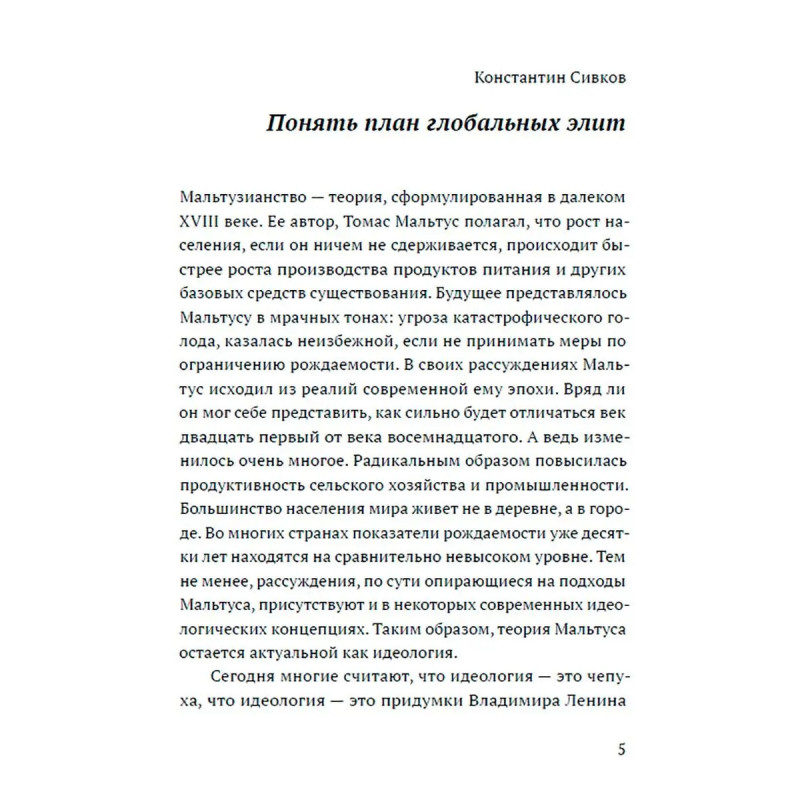 Константин Сивков

Понять план глобальных элит

Мальтузианство — теория, сформулированная в далеком XVIII веке. Ее автор, Томас Мальтус полагал, что рост населения, если он ничем не сдерживается, происходит быстрее роста производства продуктов питания и других базовых средств существования. Будущее представлялось Мальтусу в мрачных тонах: угроза катастрофического голода, казалась неизбежной, если не принимать меры по ограничению рождаемости. В своих рассуждениях Мальтус исходил из реалий современной ему эпохи. Вряд ли он мог себе представить, как сильно будет отличаться век двадцать первый от века восемнадцатого. А ведь изменилось очень многое. Радикальным образом повысилась продуктивность сельского хозяйства и промышленности. Большинство населения мира живет не в деревне, а в городе. Во многих странах показатели рождаемости уже десятки лет находятся на сравнительно невысоком уровне. Тем не менее, рассуждения, по сути опирающиеся на подходы Мальтуса, присутствуют и в некоторых современных идеологических концепциях. Таким образом, теория Мальтуса остается актуальной как идеология.

Сегодня многие считают, что идеология — это чепуха, что идеология — это придумки Владимира Ленина

5